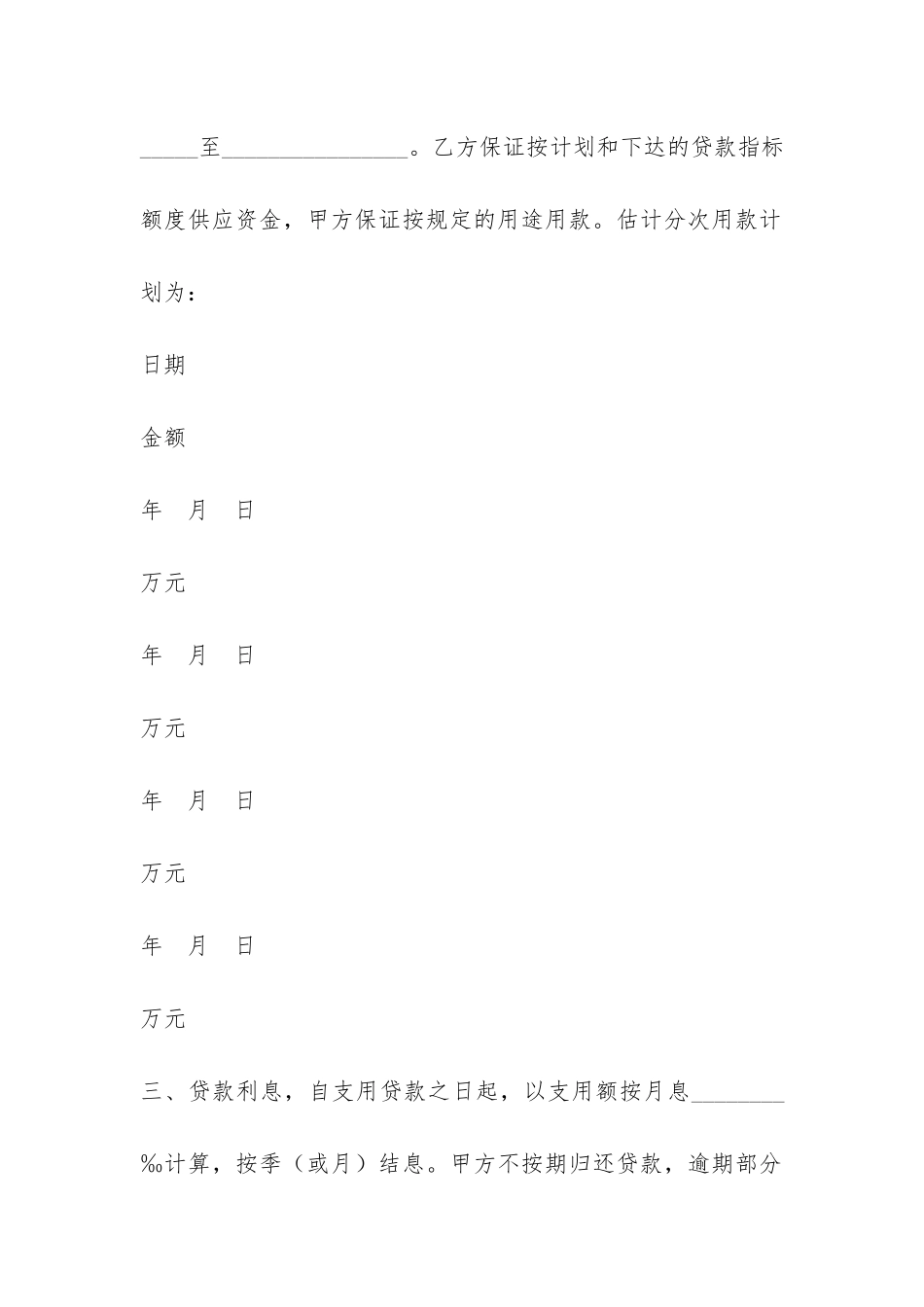 _____至________________。乙方保证按计划和下达的贷款指标额度供应资金，甲方保证按规定的用途用款。估计分次用款计划为：

日期

金额

年 月 日

万元

年 月 日

万元

年 月 日

万元

年 月 日

万元

三、贷款利息，自支用贷款之日起，以支用额按月息________‰计算，按季（或月）结息。甲方不按期归还贷款，逾期部分